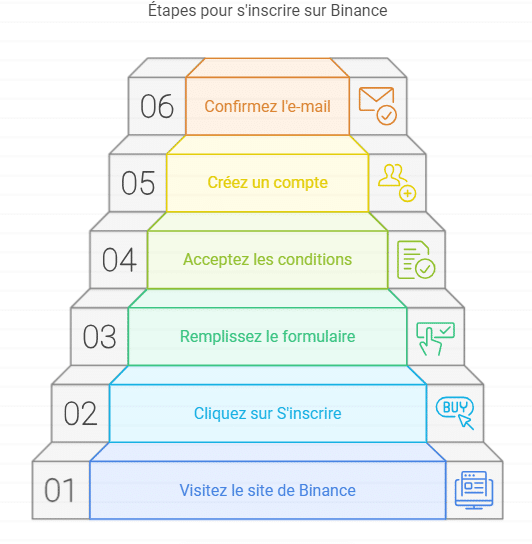 Étapes pour s'inscrire sur Binance

06 Confirmez l'e-mail

05 Créez un compte

04 Acceptez les conditions

03 Remplissez le formulaire

02 Cliquez sur S'inscrire

BUY

01 Visitez le site de Binance